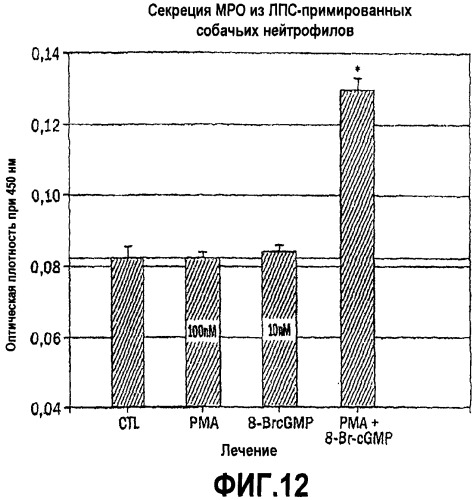 Секреция МРО из ЛПС-примированных собачьих нейтрофилов

Оптическая плотность при 450 нм

0,14
0,12
0,10
0,08
0,06
0,04

*

100nM
10nM

CTL
PMA
8-BrcGMP
PMA + 8-Br-cGMP

Лечение

ФИГ.12